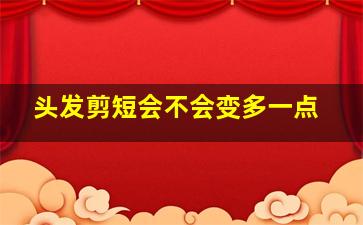 头发剪短会不会变多一点